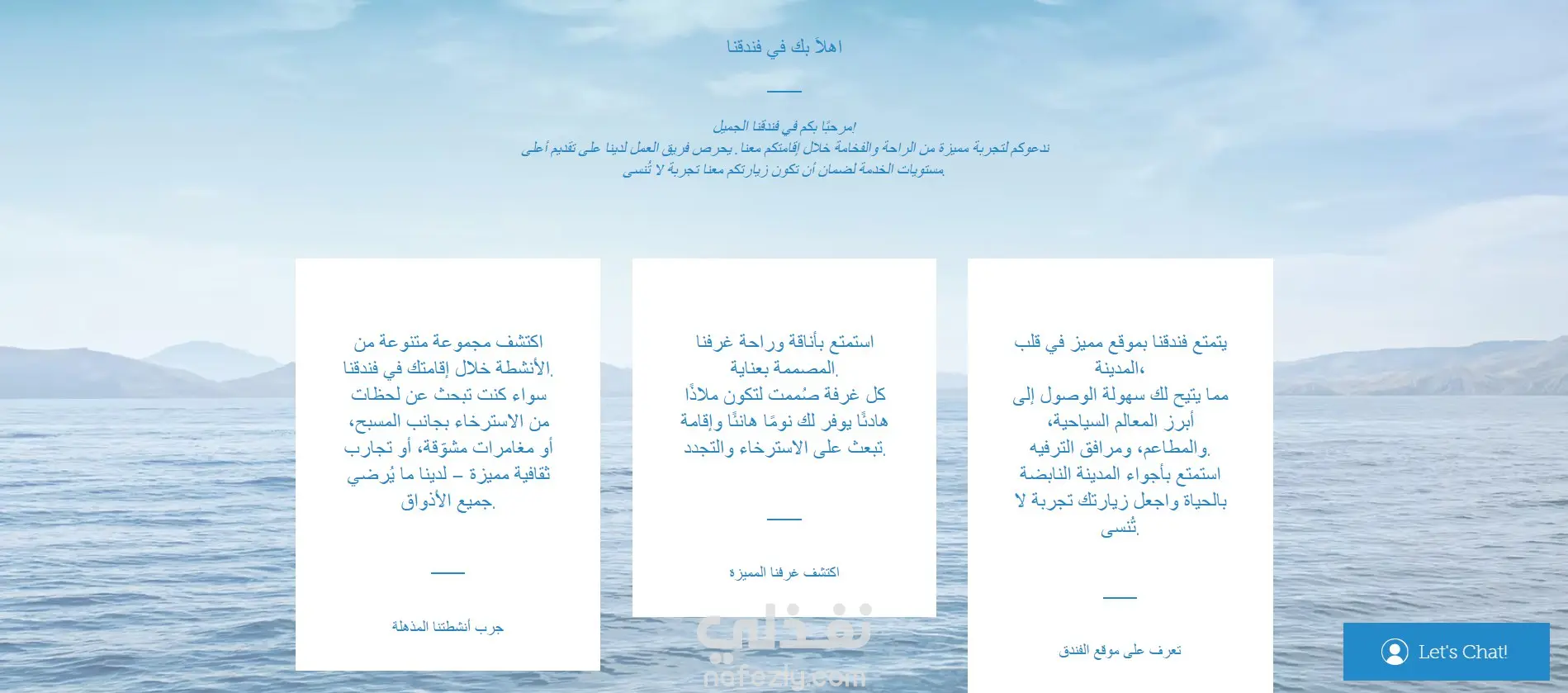 اهلاً بك في فندقنا

!مرحبًا بكم في فندقنا الجميل
ندعوكم لتجربة مميزة من الراحة والفخامة خلال إقامتكم معنا. يحرص فريق العمل لدينا على تقديم أعلى مستويات الخدمة لضمان أن تكون زيارتكم معنا تجربة لا تُنسى.

يتمتع فندقنا بموقع مميز في قلب المدينة،
مما يتيح لك سهولة الوصول إلى أبرز المعالم السياحية، والمطاعم، ومرافق الترفيه.
استمتع بأجواء المدينة النابضة بالحياة واجعل زيارتك تجربة لا تُنسى.

تعرف على موقع الفندق

استمتع بأناقة وراحة غرفنا المصممة بعناية.
كل غرفة صُممت لتكون ملاذًا هادئًا يوفر لك نومًا هانئًا وإقامة تبعث على الاسترخاء والتجدد.

اكتشف غرفنا المميزه

اكتشف مجموعة متنوعة من الأنشطة خلال إقامتك في فندقنا.
سواء كنت تبحث عن لحظات من الاسترخاء بجانب المسبح، أو مغامرات مشوّقة، أو تجارب ثقافية مميزة – لدينا ما يُرضي جميع الأذواق.

جرب أنشطتنا المذهلة

نفذلي
nafezly.com

Let's Chat!